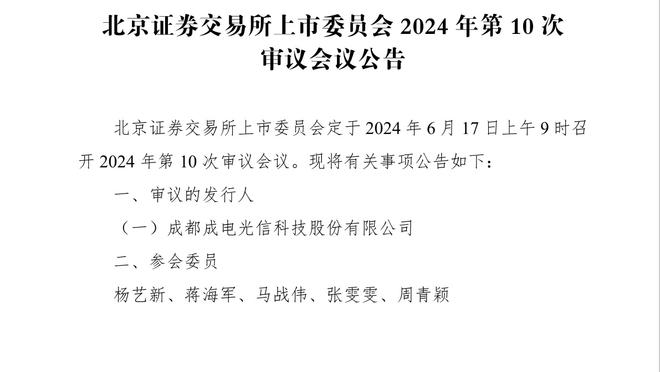 北京证券交易所上市委员会 2024 年第 10 次审议会议公告

北京证券交易所上市委员会定于 2024 年 6 月 17 日上午 9 时召开 2024 年第 10 次审议会议。现将有关事项公告如下：

一、审议的发行人

（一）成都成电光信科技股份有限公司

二、参会委员

杨艺新、蒋海军、马战伟、张雯雯、周青颖